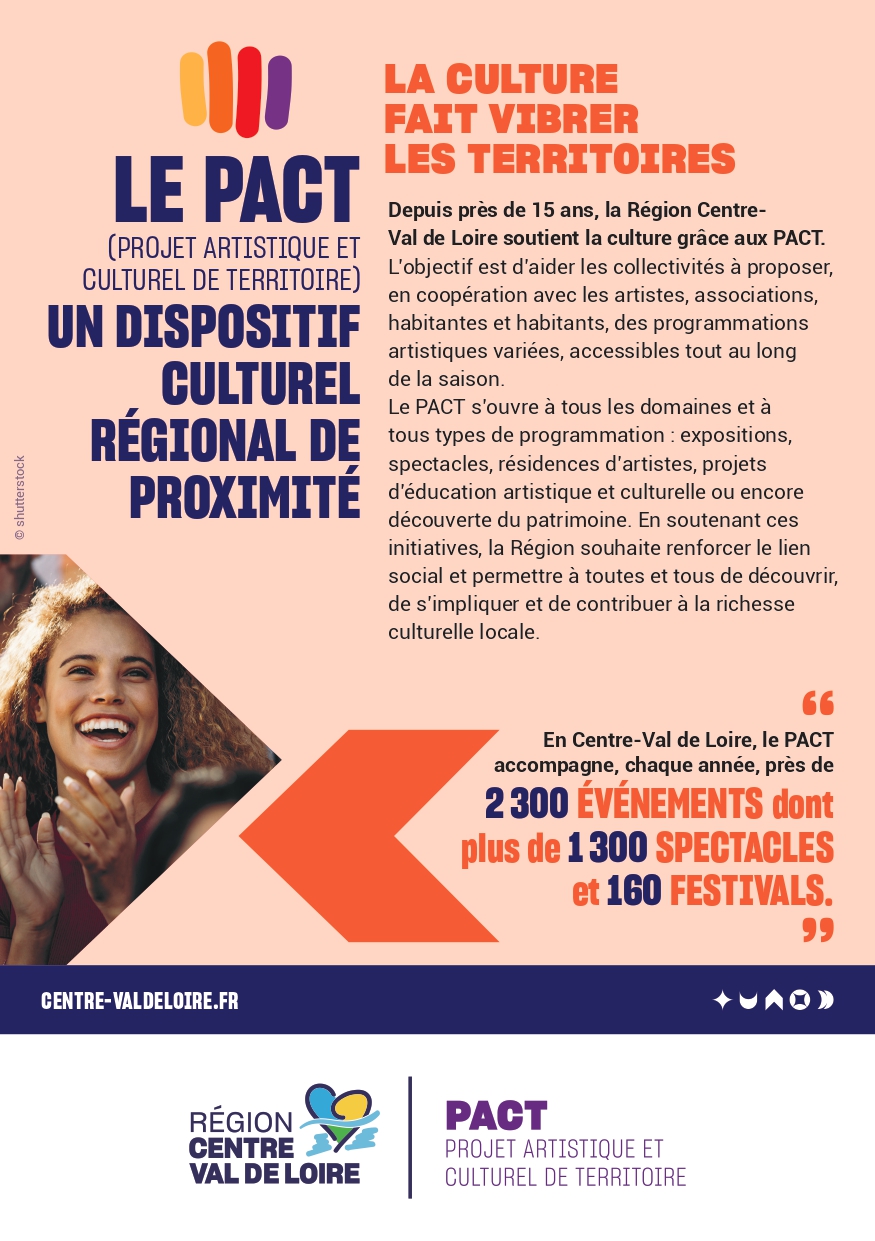 LE PACT
(PROJET ARTISTIQUE ET CULTUREL DE TERRITOIRE)
UN DISPOSITIF CULTUREL RÉGIONAL DE PROXIMITÉ

© shutterstock

LA CULTURE FAIT VIBRER LES TERRITOIRES

Depuis près de 15 ans, la Région Centre-Val de Loire soutient la culture grâce aux PACT. L'objectif est d'aider les collectivités à proposer, en coopération avec les artistes, associations, habitantes et habitants, des programmations artistiques variées, accessibles tout au long de la saison.
Le PACT s'ouvre à tous les domaines et à tous types de programmation : expositions, spectacles, résidences d'artistes, projets d'éducation artistique et culturelle ou encore découverte du patrimoine. En soutenant ces initiatives, la Région souhaite renforcer le lien social et permettre à toutes et tous de découvrir, de s'impliquer et de contribuer à la richesse culturelle locale.

“ En Centre-Val de Loire, le PACT accompagne, chaque année, près de 2 300 ÉVÉNEMENTS dont plus de 1 300 SPECTACLES et 160 FESTIVALS. ”

CENTRE-VALDELOIRE.FR

RÉGION CENTRE VAL DE LOIRE

PACT
PROJET ARTISTIQUE ET CULTUREL DE TERRITOIRE